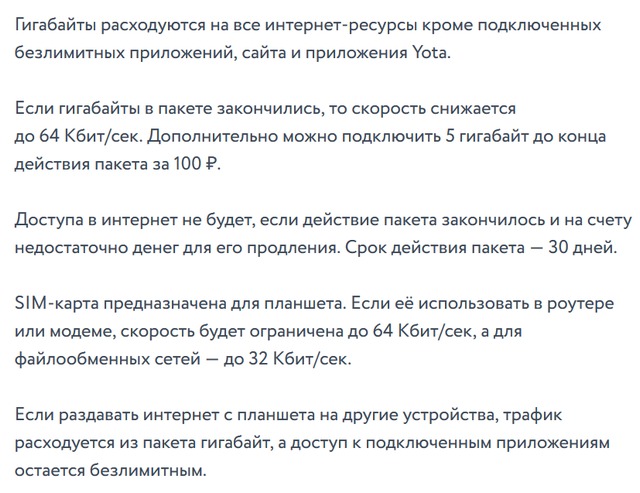 Гигабайты расходуются на все интернет-ресурсы кроме подключенных безлимитных приложений, сайта и приложения Yota.

Если гигабайты в пакете закончились, то скорость снижается до 64 Кбит/сек. Дополнительно можно подключить 5 гигабайт до конца действия пакета за 100 ₽.

Доступа в интернет не будет, если действие пакета закончилось и на счету недостаточно денег для его продления. Срок действия пакета — 30 дней.

SIM-карта предназначена для планшета. Если её использовать в роутере или модеме, скорость будет ограничена до 64 Кбит/сек, а для файлообменных сетей — до 32 Кбит/сек.

Если раздавать интернет с планшета на другие устройства, трафик расходуется из пакета гигабайт, а доступ к подключенным приложениям остается безлимитным.